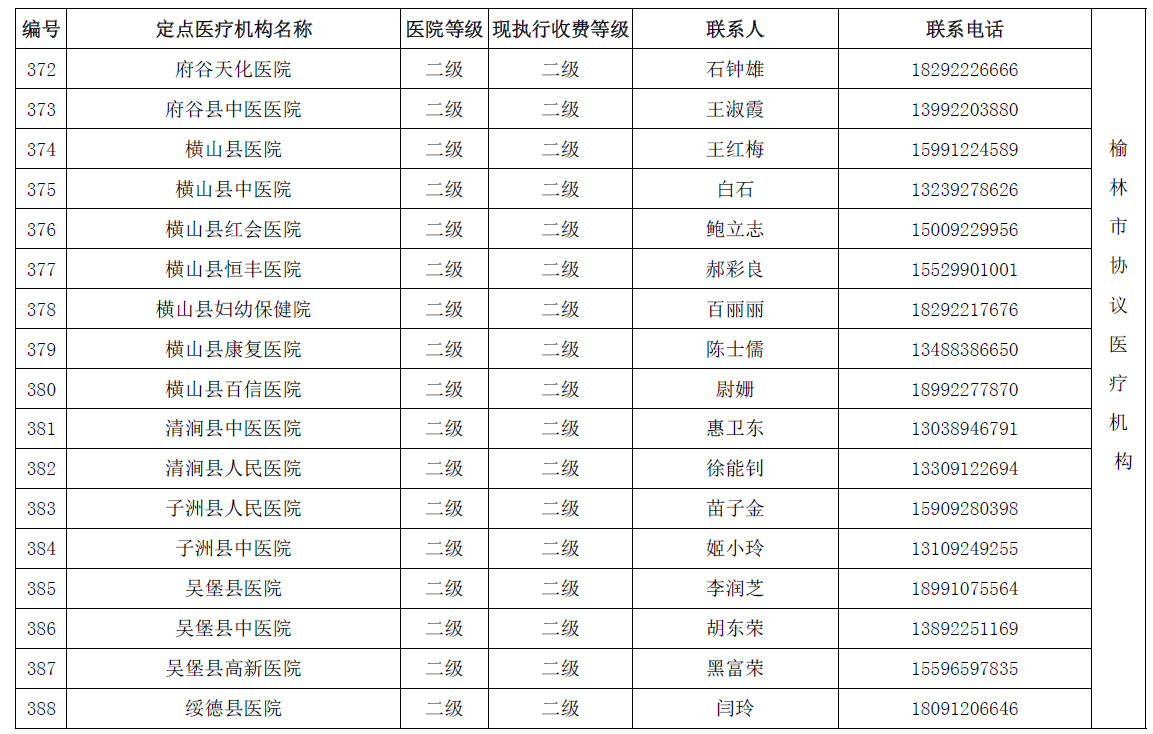 | 编号 | 定点医疗机构名称 | 医院等级 | 现执行收费等级 | 联系人 | 联系电话 | |
|---|---|---|---|---|---|---|
| 372 | 府谷天化医院 | 二级 | 二级 | 石钟雄 | 18292226666 | 榆林市协议医疗机构 |
| 373 | 府谷县中医医院 | 二级 | 二级 | 王淑霞 | 13992203880 | |
| 374 | 横山县医院 | 二级 | 二级 | 王红梅 | 15991224589 | |
| 375 | 横山县中医院 | 二级 | 二级 | 白石 | 13239278626 | |
| 376 | 横山县红会医院 | 二级 | 二级 | 鲍立志 | 15009229956 | |
| 377 | 横山县恒丰医院 | 二级 | 二级 | 郝彩良 | 15529901001 | |
| 378 | 横山县妇幼保健院 | 二级 | 二级 | 百丽丽 | 18292217676 | |
| 379 | 横山县康复医院 | 二级 | 二级 | 陈士儒 | 13488386650 | |
| 380 | 横山县百信医院 | 二级 | 二级 | 尉姗 | 18992277870 | |
| 381 | 清涧县中医医院 | 二级 | 二级 | 惠卫东 | 13038946791 | |
| 382 | 清涧县人民医院 | 二级 | 二级 | 徐能钊 | 13309122694 | |
| 383 | 子洲县人民医院 | 二级 | 二级 | 苗子金 | 15909280398 | |
| 384 | 子洲县中医院 | 二级 | 二级 | 姬小玲 | 13109249255 | |
| 385 | 吴堡县医院 | 二级 | 二级 | 李润芝 | 18991075564 | |
| 386 | 吴堡县中医院 | 二级 | 二级 | 胡东荣 | 13892251169 | |
| 387 | 吴堡县高新医院 | 二级 | 二级 | 黑富荣 | 15596597835 | |
| 388 | 绥德县医院 | 二级 | 二级 | 闫玲 | 18091206646 | |